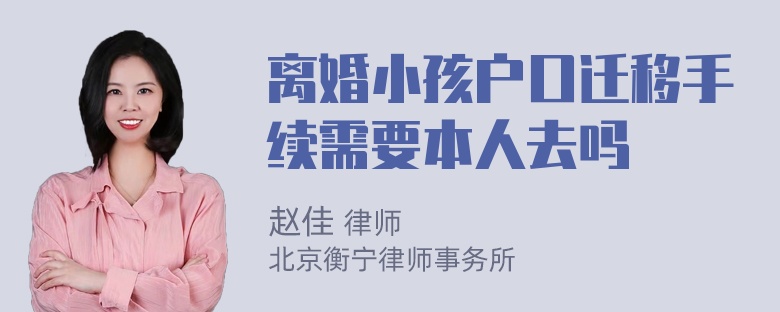 离婚小孩户口迁移手续需要本人去吗

赵佳 律师
北京衡宁律师事务所